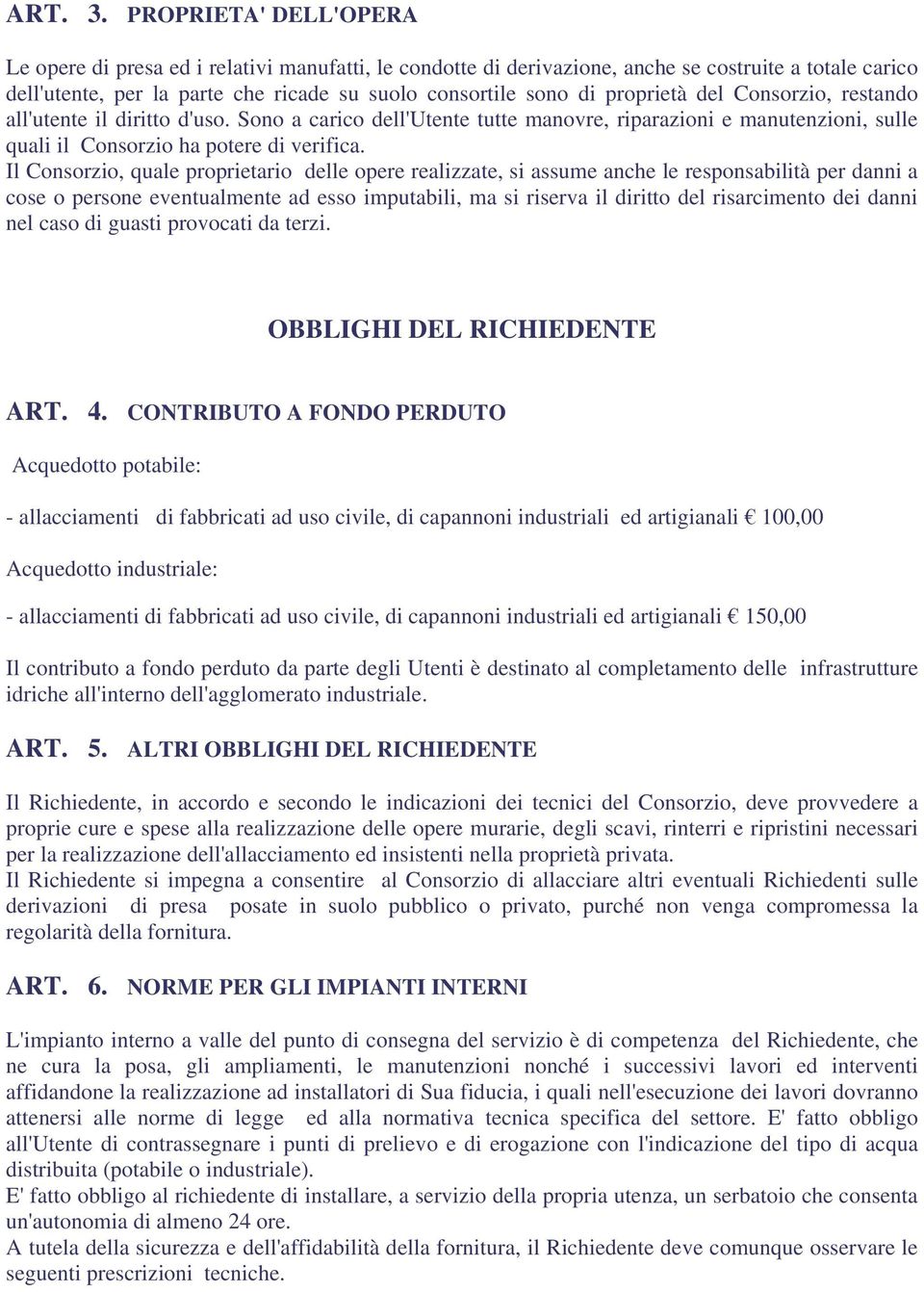 ART. 3. PROPRIETA' DELL'OPERA

Le opere di presa ed i relativi manufatti, le condotte di derivazione, anche se costruite a totale carico dell'utente, per la parte che ricade su suolo consortile sono di proprietà del Consorzio, restando all'utente il diritto d'uso. Sono a carico dell'Utente tutte manovre, riparazioni e manutenzioni, sulle quali il Consorzio ha potere di verifica.
Il Consorzio, quale proprietario delle opere realizzate, si assume anche le responsabilità per danni a cose o persone eventualmente ad esso imputabili, ma si riserva il diritto del risarcimento dei danni nel caso di guasti provocati da terzi.

OBBLIGHI DEL RICHIEDENTE

ART. 4. CONTRIBUTO A FONDO PERDUTO

Acquedotto potabile:

- allacciamenti di fabbricati ad uso civile, di capannoni industriali ed artigianali € 100,00

Acquedotto industriale:

- allacciamenti di fabbricati ad uso civile, di capannoni industriali ed artigianali € 150,00

Il contributo a fondo perduto da parte degli Utenti è destinato al completamento delle infrastrutture idriche all'interno dell'agglomerato industriale.

ART. 5. ALTRI OBBLIGHI DEL RICHIEDENTE

Il Richiedente, in accordo e secondo le indicazioni dei tecnici del Consorzio, deve provvedere a proprie cure e spese alla realizzazione delle opere murarie, degli scavi, rinterri e ripristini necessari per la realizzazione dell'allacciamento ed insistenti nella proprietà privata.
Il Richiedente si impegna a consentire al Consorzio di allacciare altri eventuali Richiedenti sulle derivazioni di presa posate in suolo pubblico o privato, purché non venga compromessa la regolarità della fornitura.

ART. 6. NORME PER GLI IMPIANTI INTERNI

L'impianto interno a valle del punto di consegna del servizio è di competenza del Richiedente, che ne cura la posa, gli ampliamenti, le manutenzioni nonché i successivi lavori ed interventi affidandone la realizzazione ad installatori di Sua fiducia, i quali nell'esecuzione dei lavori dovranno attenersi alle norme di legge ed alla normativa tecnica specifica del settore. E' fatto obbligo all'Utente di contrassegnare i punti di prelievo e di erogazione con l'indicazione del tipo di acqua distribuita (potabile o industriale).
E' fatto obbligo al richiedente di installare, a servizio della propria utenza, un serbatoio che consenta un'autonomia di almeno 24 ore.
A tutela della sicurezza e dell'affidabilità della fornitura, il Richiedente deve comunque osservare le seguenti prescrizioni tecniche.